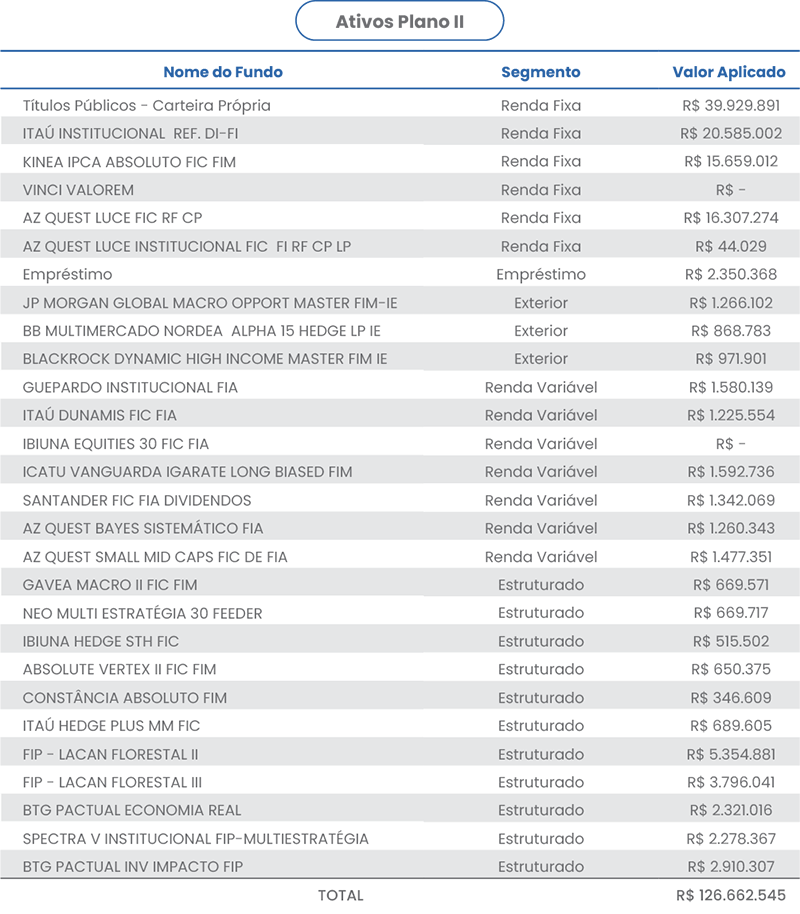 Ativos Plano II

| Nome do Fundo | Segmento | Valor Aplicado |
|---|---|---|
| Títulos Públicos - Carteira Própria | Renda Fixa | R$ 39.929.891 |
| ITAÚ INSTITUCIONAL REF. DI-FI | Renda Fixa | R$ 20.585.002 |
| KINEA IPCA ABSOLUTO FIC FIM | Renda Fixa | R$ 15.659.012 |
| VINCI VALOREM | Renda Fixa | R$ - |
| AZ QUEST LUCE FIC RF CP | Renda Fixa | R$ 16.307.274 |
| AZ QUEST LUCE INSTITUCIONAL FIC FI RF CP LP | Renda Fixa | R$ 44.029 |
| Empréstimo | Empréstimo | R$ 2.350.368 |
| JP MORGAN GLOBAL MACRO OPPORT MASTER FIM-IE | Exterior | R$ 1.266.102 |
| BB MULTIMERCADO NORDEA ALPHA 15 HEDGE LP IE | Exterior | R$ 868.783 |
| BLACKROCK DYNAMIC HIGH INCOME MASTER FIM IE | Exterior | R$ 971.901 |
| GUEPARDO INSTITUCIONAL FIA | Renda Variável | R$ 1.580.139 |
| ITAÚ DUNAMIS FIC FIA | Renda Variável | R$ 1.225.554 |
| IBIUNA EQUITIES 30 FIC FIA | Renda Variável | R$ - |
| ICATU VANGUARDA IGARATE LONG BIASED FIM | Renda Variável | R$ 1.592.736 |
| SANTANDER FIC FIA DIVIDENDOS | Renda Variável | R$ 1.342.069 |
| AZ QUEST BAYES SISTEMÁTICO FIA | Renda Variável | R$ 1.260.343 |
| AZ QUEST SMALL MID CAPS FIC DE FIA | Renda Variável | R$ 1.477.351 |
| GAVEA MACRO II FIC FIM | Estruturado | R$ 669.571 |
| NEO MULTI ESTRATÉGIA 30 FEEDER | Estruturado | R$ 669.717 |
| IBIUNA HEDGE STH FIC | Estruturado | R$ 515.502 |
| ABSOLUTE VERTEX II FIC FIM | Estruturado | R$ 650.375 |
| CONSTÂNCIA ABSOLUTO FIM | Estruturado | R$ 346.609 |
| ITAÚ HEDGE PLUS MM FIC | Estruturado | R$ 689.605 |
| FIP - LACAN FLORESTAL II | Estruturado | R$ 5.354.881 |
| FIP - LACAN FLORESTAL III | Estruturado | R$ 3.796.041 |
| BTG PACTUAL ECONOMIA REAL | Estruturado | R$ 2.321.016 |
| SPECTRA V INSTITUCIONAL FIP-MULTIESTRATÉGIA | Estruturado | R$ 2.278.367 |
| BTG PACTUAL INV IMPACTO FIP | Estruturado | R$ 2.910.307 |
| TOTAL | | R$ 126.662.545 |